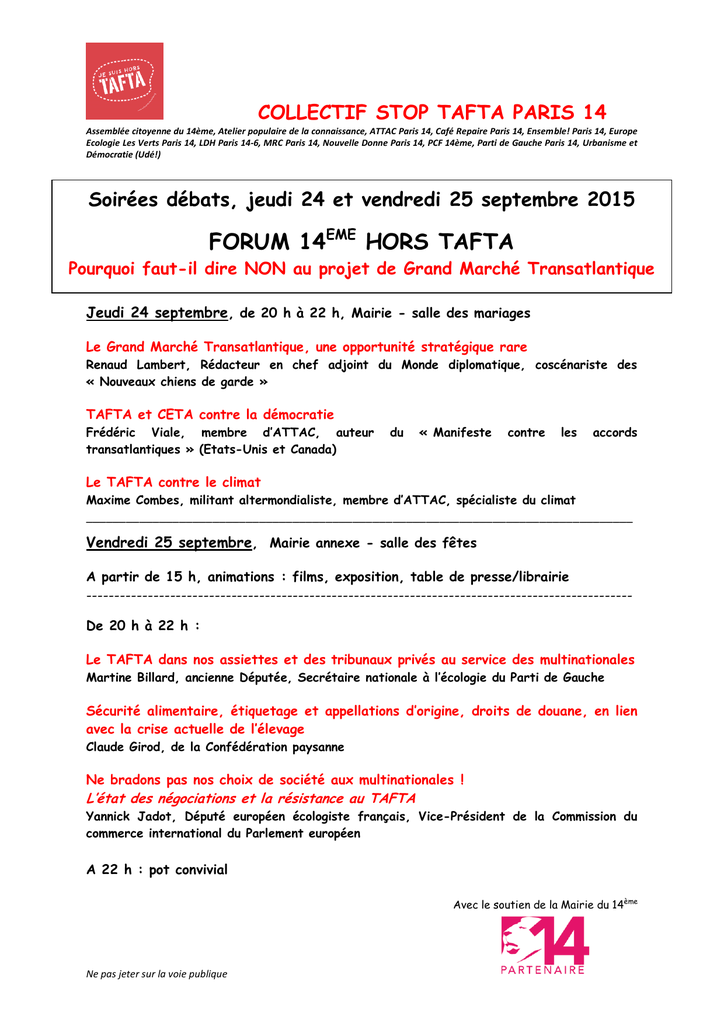 JE SUIS HORS TAFTA

COLLECTIF STOP TAFTA PARIS 14

Assemblée citoyenne du 14ème, Atelier populaire de la connaissance, ATTAC Paris 14, Café Repaire Paris 14, Ensemble! Paris 14, Europe Ecologie Les Verts Paris 14, LDH Paris 14-6, MRC Paris 14, Nouvelle Donne Paris 14, PCF 14ème, Parti de Gauche Paris 14, Urbanisme et Démocratie (Udé!)

Soirées débats, jeudi 24 et vendredi 25 septembre 2015

FORUM 14$^{EME}$ HORS TAFTA

Pourquoi faut-il dire NON au projet de Grand Marché Transatlantique

Jeudi 24 septembre, de 20 h à 22 h, Mairie - salle des mariages

Le Grand Marché Transatlantique, une opportunité stratégique rare
Renaud Lambert, Rédacteur en chef adjoint du Monde diplomatique, coscénariste des « Nouveaux chiens de garde »

TAFTA et CETA contre la démocratie
Frédéric Viale, membre d'ATTAC, auteur du « Manifeste contre les accords transatlantiques » (Etats-Unis et Canada)

Le TAFTA contre le climat
Maxime Combes, militant altermondialiste, membre d'ATTAC, spécialiste du climat

Vendredi 25 septembre, Mairie annexe - salle des fêtes

A partir de 15 h, animations : films, exposition, table de presse/librairie

De 20 h à 22 h :

Le TAFTA dans nos assiettes et des tribunaux privés au service des multinationales
Martine Billard, ancienne Députée, Secrétaire nationale à l'écologie du Parti de Gauche

Sécurité alimentaire, étiquetage et appellations d'origine, droits de douane, en lien avec la crise actuelle de l'élevage
Claude Girod, de la Confédération paysanne

Ne bradons pas nos choix de société aux multinationales !
L'état des négociations et la résistance au TAFTA
Yannick Jadot, Député européen écologiste français, Vice-Président de la Commission du commerce international du Parlement européen

A 22 h : pot convivial

Avec le soutien de la Mairie du 14$^{ème}$

14 PARTENAIRE

Ne pas jeter sur la voie publique